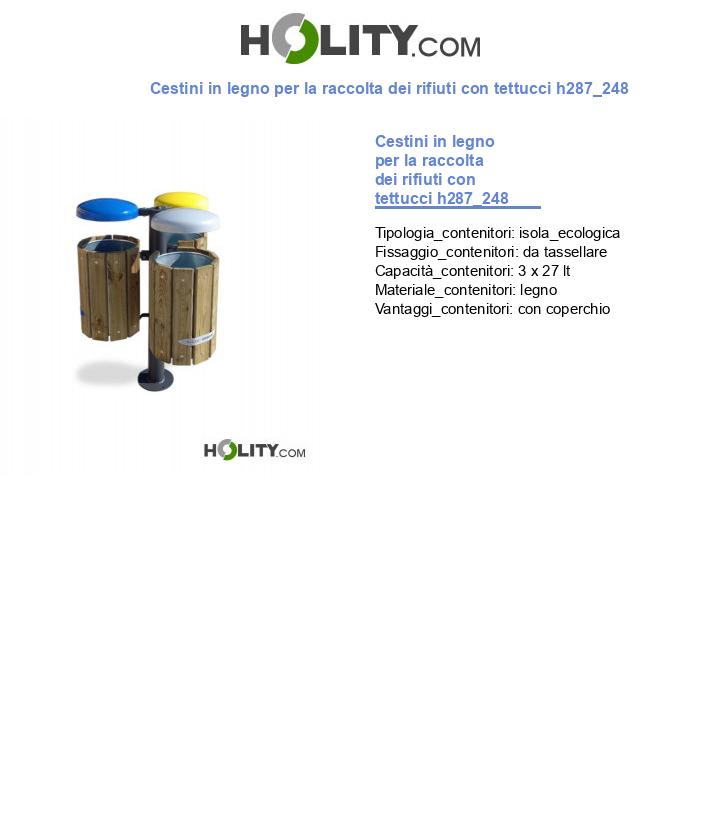 HOLITY.COM

Cestini in legno per la raccolta dei rifiuti con tettucci h287_248

HOLITY.COM

Cestini in legno per la raccolta dei rifiuti con tettucci h287_248

Tipologia_contenitori: isola_ecologica
Fissaggio_contenitori: da tassellare
Capacità_contenitori: 3 x 27 lt
Materiale_contenitori: legno
Vantaggi_contenitori: con coperchio